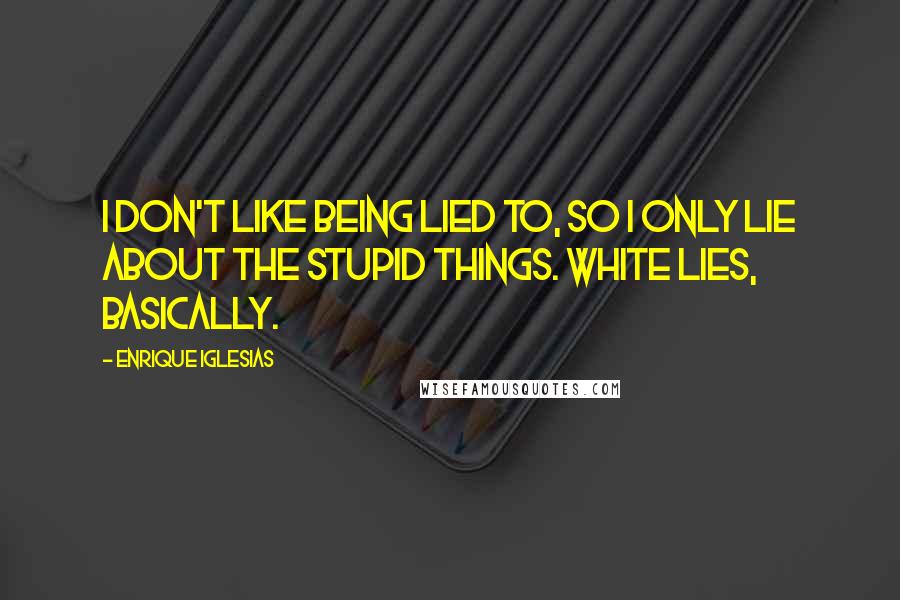 I DON'T LIKE BEING LIED TO, SO I ONLY LIE ABOUT THE STUPID THINGS. WHITE LIES, BASICALLY.

- ENRIQUE IGLESIAS

WISEFAMOUSQUOTES.COM